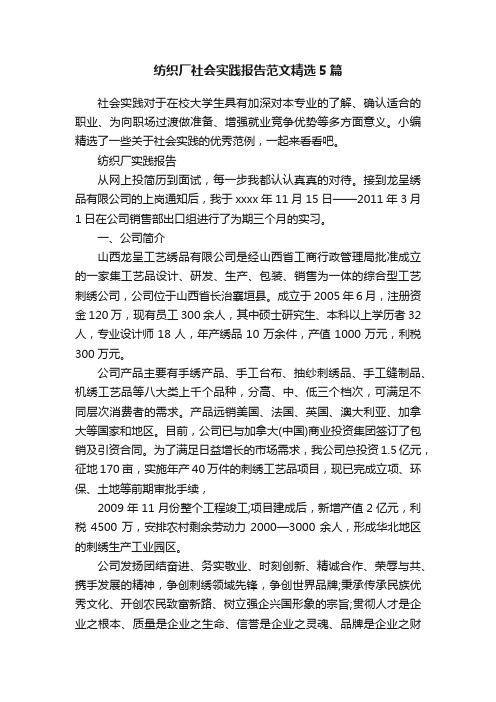 纺织厂社会实践报告范文精选5篇

社会实践对于在校大学生具有加深对本专业的了解、确认适合的职业、为向职场过渡做准备、增强就业竞争优势等多方面意义。小编精选了一些关于社会实践的优秀范例，一起来看看吧。

纺织厂实践报告

从网上投简历到面试，每一步我都认认真真的对待。接到龙呈绣品有限公司的上岗通知后，我于xxxx年11月15日——2011年3月1日在公司销售部出口组进行了为期三个月的实习。

一、公司简介

山西龙呈工艺绣品有限公司是经山西省工商行政管理局批准成立的一家集工艺品设计、研发、生产、包装、销售为一体的综合型工艺刺绣公司，公司位于山西省长治襄垣县。成立于2005年6月，注册资金120万，现有员工300余人，其中硕士研究生、本科以上学历者32人，专业设计师18人，年产绣品10万余件，产值1000万元，利税300万元。

公司产品主要有手绣产品、手工台布、抽纱刺绣品、手工缝制品、机绣工艺品等八大类上千个品种，分高、中、低三个档次，可满足不同层次消费者的需求。产品远销美国、法国、英国、澳大利亚、加拿大等国家和地区。目前，公司已与加拿大(中国)商业投资集团签订了包销及引资合同。为了满足日益增长的市场需求，我公司总投资1.5亿元，征地170亩，实施年产40万件的刺绣工艺品项目，现已完成立项、环保、土地等前期审批手续，

2009年11月份整个工程竣工;项目建成后，新增产值2亿元，利税4500万，安排农村剩余劳动力2000—3000余人，形成华北地区的刺绣生产工业园区。

公司发扬团结奋进、务实敬业、时刻创新、精诚合作、荣辱与共、携手发展的精神，争创刺绣领域先锋，争创世界品牌;秉承传承民族优秀文化、开创农民致富新路、树立强企兴国形象的宗旨;贯彻人才是企业之根本、质量是企业之生命、信誉是企业之灵魂、品牌是企业之财